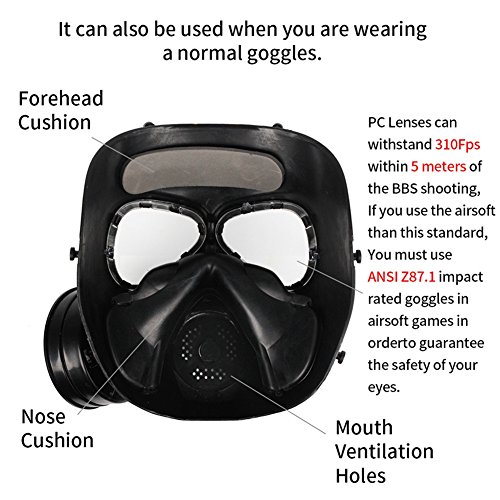 It can also be used when you are wearing a normal goggles.

Forehead Cushion

PC Lenses can withstand 310Fps within 5 meters of the BBS shooting, If you use the airsoft than this standard, You must use ANSI Z87.1 impact rated goggles in airsoft games in orderto guarantee the safety of your eyes.

Nose Cushion

Mouth Ventilation Holes